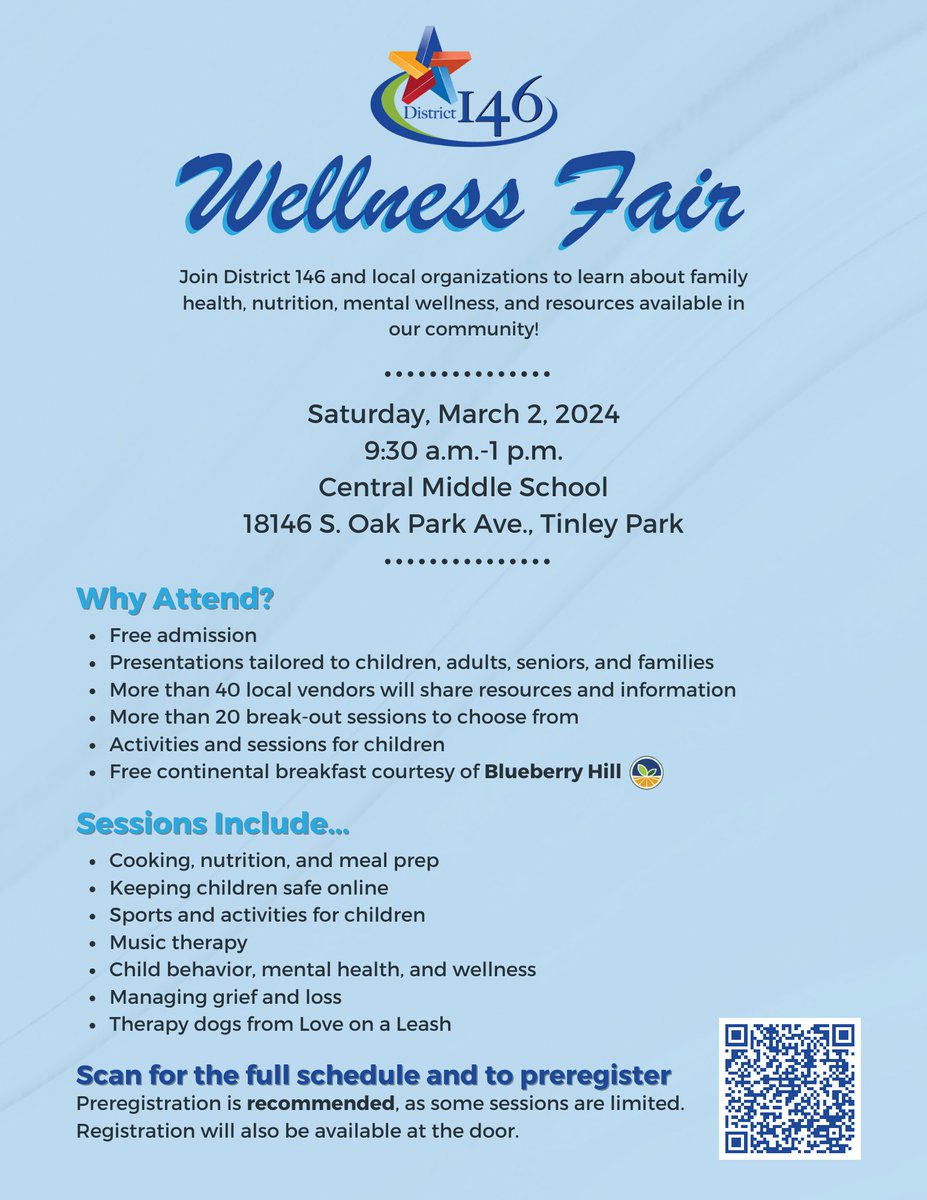 District 146

Wellness Fair

Join District 146 and local organizations to learn about family health, nutrition, mental wellness, and resources available in our community!

Saturday, March 2, 2024
9:30 a.m.-1 p.m.
Central Middle School
18146 S. Oak Park Ave., Tinley Park

Why Attend?

• Free admission
• Presentations tailored to children, adults, seniors, and families
• More than 40 local vendors will share resources and information
• More than 20 break-out sessions to choose from
• Activities and sessions for children
• Free continental breakfast courtesy of Blueberry Hill

Sessions Include...

• Cooking, nutrition, and meal prep
• Keeping children safe online
• Sports and activities for children
• Music therapy
• Child behavior, mental health, and wellness
• Managing grief and loss
• Therapy dogs from Love on a Leash

Scan for the full schedule and to preregister

Preregistration is recommended, as some sessions are limited. Registration will also be available at the door.